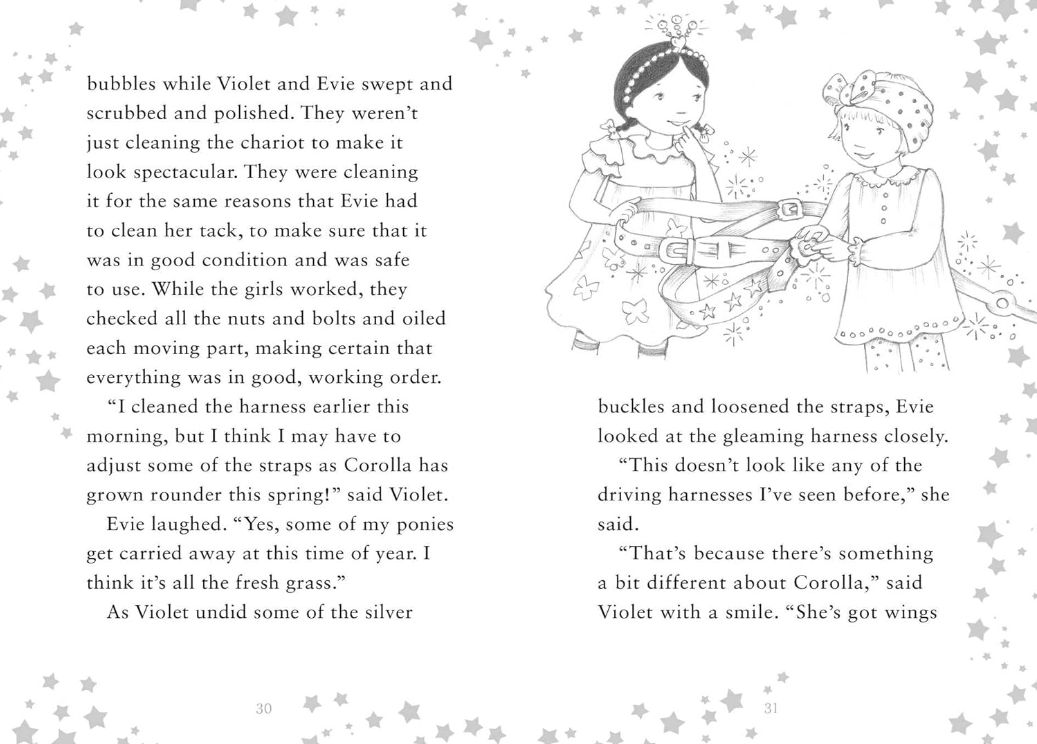 bubbles while Violet and Evie swept and scrubbed and polished. They weren't just cleaning the chariot to make it look spectacular. They were cleaning it for the same reasons that Evie had to clean her tack, to make sure that it was in good condition and was safe to use. While the girls worked, they checked all the nuts and bolts and oiled each moving part, making certain that everything was in good, working order.

"I cleaned the harness earlier this morning, but I think I may have to adjust some of the straps as Corolla has grown rounder this spring!" said Violet.

Evie laughed. "Yes, some of my ponies get carried away at this time of year. I think it's all the fresh grass."

As Violet undid some of the silver

30

buckles and loosened the straps, Evie looked at the gleaming harness closely.

"This doesn't look like any of the driving harnesses I've seen before," she said.

"That's because there's something a bit different about Corolla," said Violet with a smile. "She's got wings

31